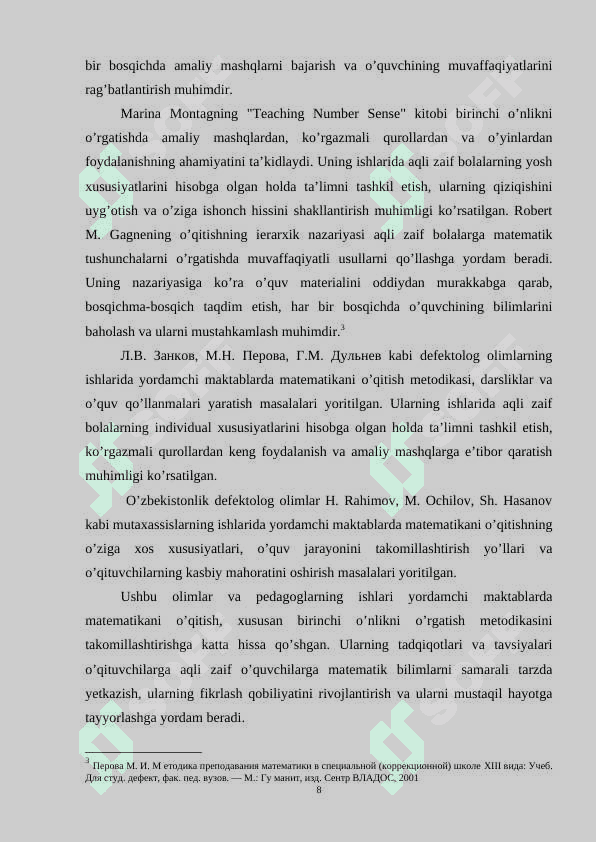 bir bosqichda amaliy mashqlarni bajarish va o’quvchining muvaffaqiyatlarini rag’batlantirish muhimdir.

Marina Montagning "Teaching Number Sense" kitobi birinchi o’nlikni o’rgatishda amaliy mashqlardan, ko’rgazmali qurollardan va o’yinlardan foydalanishning ahamiyatini ta’kidlaydi. Uning ishlarida aqli zaif bolalarning yosh xususiyatlarini hisobga olgan holda ta’limni tashkil etish, ularning qiziqishini uyg’otish va o’ziga ishonch hissini shakllantirish muhimligi ko’rsatilgan. Robert M. Gagnening o’qitishning ierarxik nazariyasi aqli zaif bolalarga matematik tushunchalarni o’rgatishda muvaffaqiyatli usullarni qo’llashga yordam beradi. Uning nazariyasiga ko’ra o’quv materialini oddiydan murakkabga qarab, bosqichma-bosqich taqdim etish, har bir bosqichda o’quvchining bilimlarini baholash va ularni mustahkamlash muhimdir.$^3$

Л.В. Занков, М.Н. Перова, Г.М. Дульнев kabi defektolog olimlarning ishlarida yordamchi maktablarda matematikani o’qitish metodikasi, darsliklar va o’quv qo’llanmalari yaratish masalalari yoritilgan. Ularning ishlarida aqli zaif bolalarning individual xususiyatlarini hisobga olgan holda ta’limni tashkil etish, ko’rgazmali qurollardan keng foydalanish va amaliy mashqlarga e’tibor qaratish muhimligi ko’rsatilgan.

O’zbekistonlik defektolog olimlar H. Rahimov, M. Ochilov, Sh. Hasanov kabi mutaxassislarning ishlarida yordamchi maktablarda matematikani o’qitishning o’ziga xos xususiyatlari, o’quv jarayonini takomillashtirish yo’llari va o’qituvchilarning kasbiy mahoratini oshirish masalalari yoritilgan.

Ushbu olimlar va pedagoglarning ishlari yordamchi maktablarda matematikani o’qitish, xususan birinchi o’nlikni o’rgatish metodikasini takomillashtirishga katta hissa qo’shgan. Ularning tadqiqotlari va tavsiyalari o’qituvchilarga aqli zaif o’quvchilarga matematik bilimlarni samarali tarzda yetkazish, ularning fikrlash qobiliyatini rivojlantirish va ularni mustaqil hayotga tayyorlashga yordam beradi.

$^3$ Перова М. И. М етодика преподавания математики в специальной (коррекционной) школе XIII вида: Учеб. Для студ. дефект, фак. пед. вузов. — М.: Гу манит, изд. Сентр ВЛАДОС, 2001

8